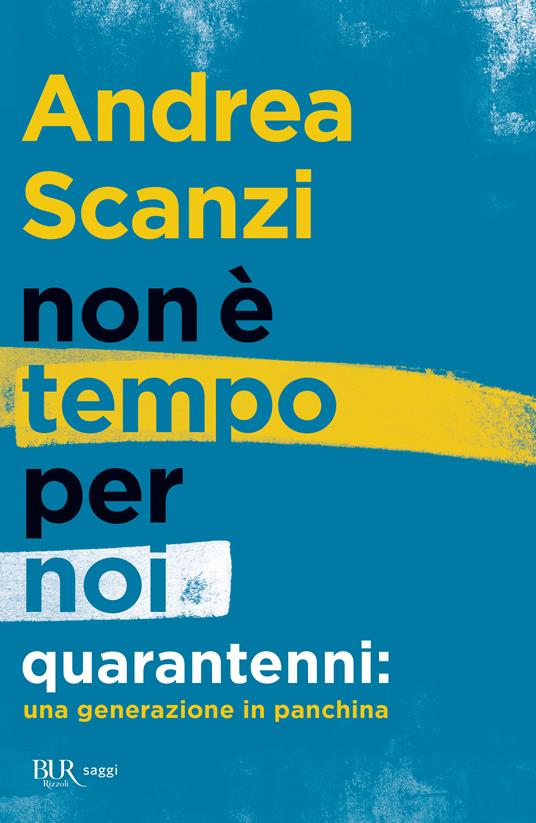 Andrea Scanzi

non è tempo per noi

quarantenni:
una generazione in panchina

BUR Rizzoli saggi